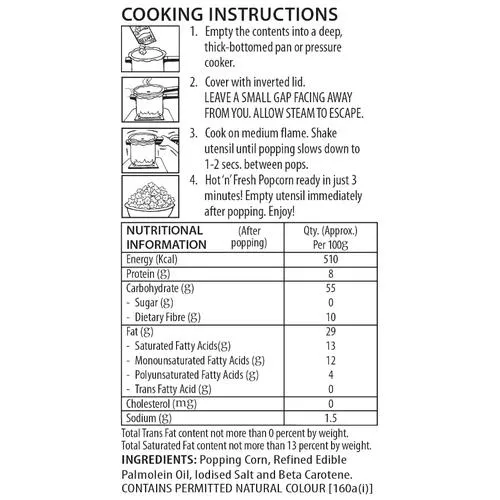 COOKING INSTRUCTIONS

1. Empty the contents into a deep, thick-bottomed pan or pressure cooker.

2. Cover with inverted lid. LEAVE A SMALL GAP FACING AWAY FROM YOU. ALLOW STEAM TO ESCAPE.

3. Cook on medium flame. Shake utensil until popping slows down to 1-2 secs. between pops.

4. Hot 'n' Fresh Popcorn ready in just 3 minutes! Empty utensil immediately after popping. Enjoy!

| NUTRITIONAL INFORMATION (After popping) | Qty. (Approx.) Per 100g |
|---|---|
| Energy (Kcal) | 510 |
| Protein (g) | 8 |
| Carbohydrate (g) | 55 |
| - Sugar (g) | 0 |
| - Dietary Fibre (g) | 10 |
| Fat (g) | 29 |
| - Saturated Fatty Acids(g) | 13 |
| - Monounsaturated Fatty Acids (g) | 12 |
| - Polyunsaturated Fatty Acids (g) | 4 |
| - Trans Fatty Acid (g) | 0 |
| Cholesterol (mg) | 0 |
| Sodium (g) | 1.5 |

Total Trans Fat content not more than 0 percent by weight.
Total Saturated Fat content not more than 13 percent by weight.

INGREDIENTS: Popping Corn, Refined Edible Palmolein Oil, Iodised Salt and Beta Carotene.
CONTAINS PERMITTED NATURAL COLOUR [160a(i)]